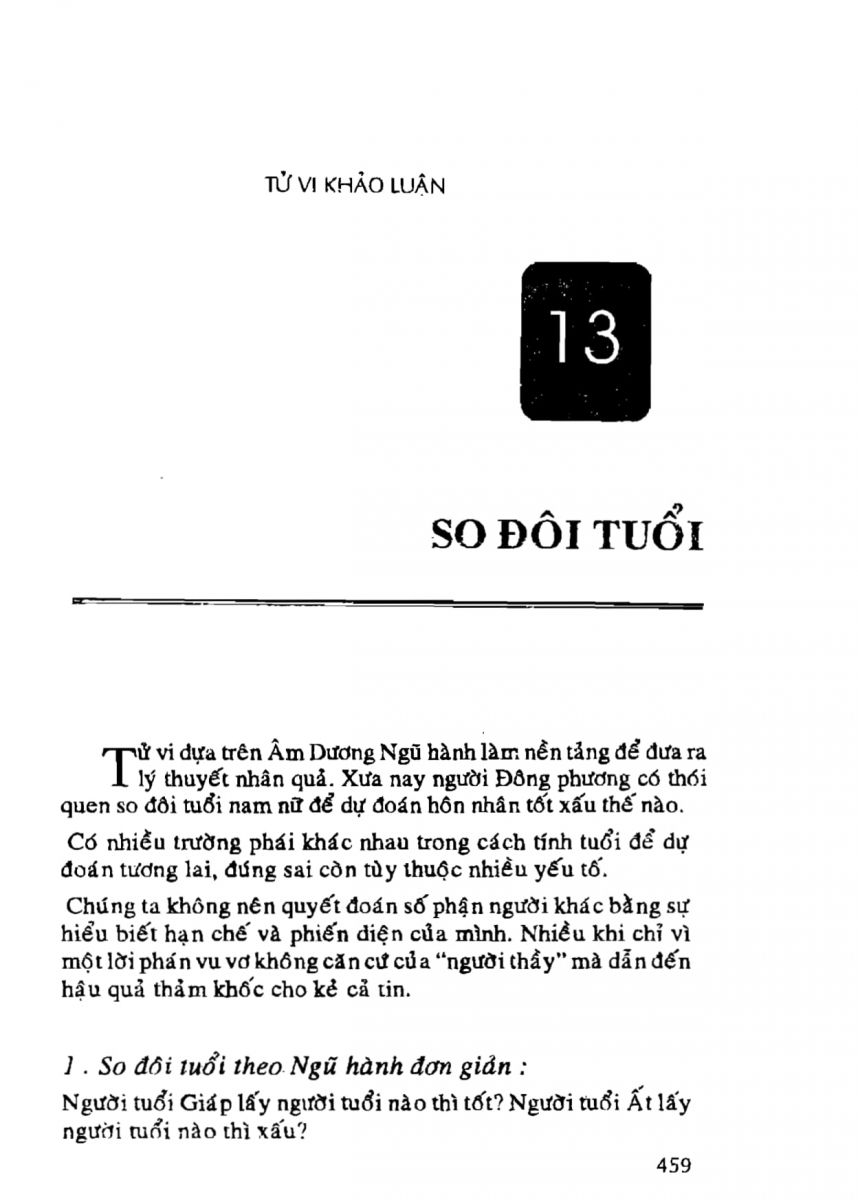 TỬ VI KHẢO LUẬN

13

SO ĐÔI TUỔI

Tử vi dựa trên Âm Dương Ngũ hành làm nền tảng để đưa ra lý thuyết nhân quả. Xưa nay người Đông phương có thói quen so đôi tuổi nam nữ để dự đoán hôn nhân tốt xấu thế nào.

Có nhiều trường phái khác nhau trong cách tính tuổi để dự đoán tương lai, đúng sai còn tùy thuộc nhiều yếu tố.

Chúng ta không nên quyết đoán số phận người khác bằng sự hiểu biết hạn chế và phiến diện của mình. Nhiều khi chỉ vì một lời phán vu vơ không căn cứ của "người thầy" mà dẫn đến hậu quả thảm khốc cho kẻ cả tin.

1 . So đôi tuổi theo Ngũ hành đơn giản :

Người tuổi Giáp lấy người tuổi nào thì tốt? Người tuổi Ất lấy người tuổi nào thì xấu?

459